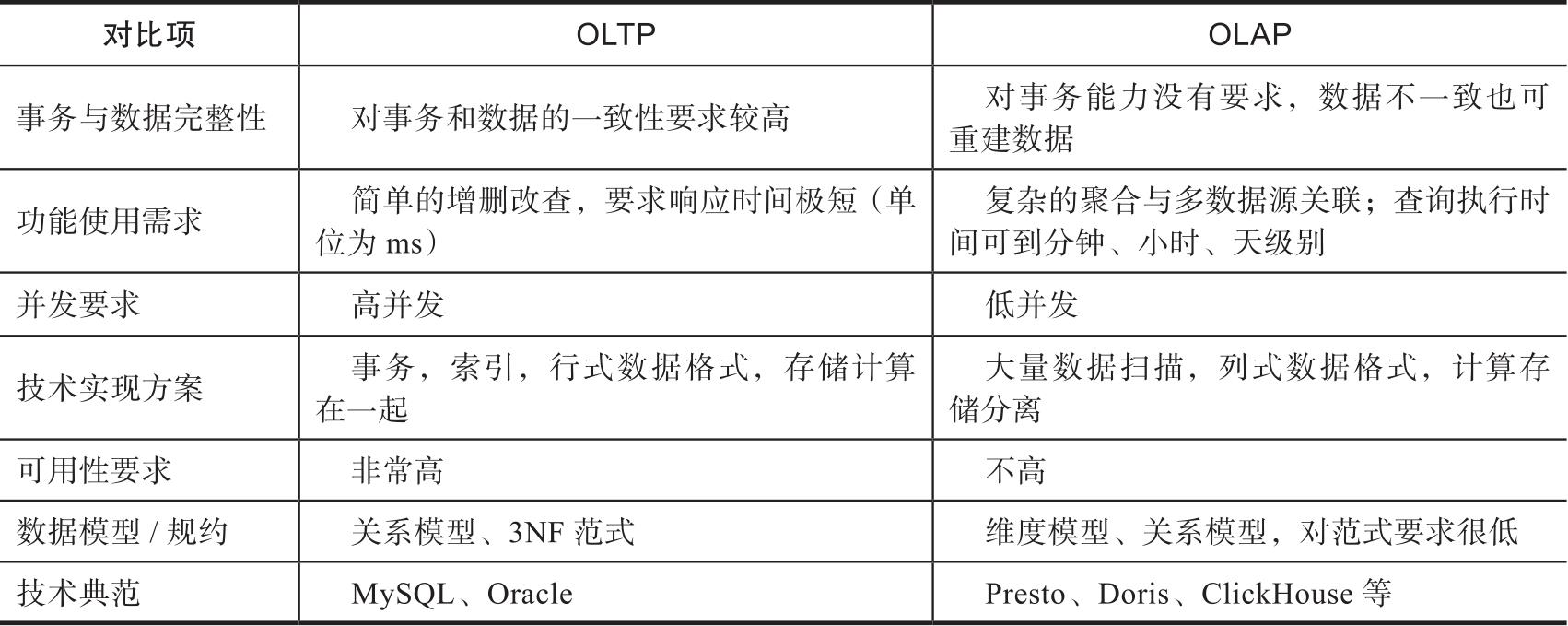 | 对比项 | OLTP | OLAP |
|---|---|---|
| 事务与数据完整性 | 对事务和数据的一致性要求较高 | 对事务能力没有要求，数据不一致也可重建数据 |
| 功能使用需求 | 简单的增删改查，要求响应时间极短（单位为 ms） | 复杂的聚合与多数据源关联；查询执行时间可到分钟、小时、天级别 |
| 并发要求 | 高并发 | 低并发 |
| 技术实现方案 | 事务，索引，行式数据格式，存储计算在一起 | 大量数据扫描，列式数据格式，计算存储分离 |
| 可用性要求 | 非常高 | 不高 |
| 数据模型 / 规约 | 关系模型、3NF 范式 | 维度模型、关系模型，对范式要求很低 |
| 技术典范 | MySQL、Oracle | Presto、Doris、ClickHouse 等 |